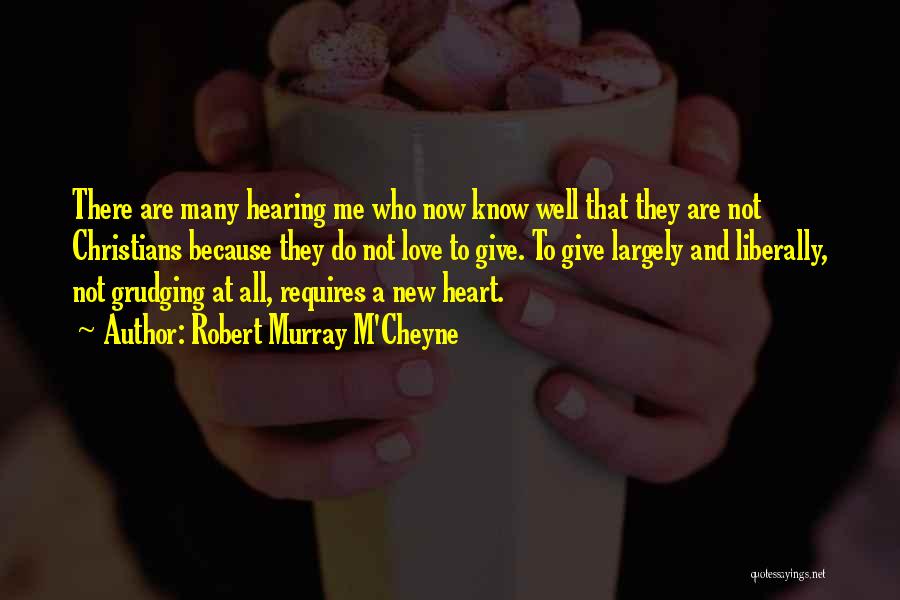 There are many hearing me who now know well that they are not Christians because they do not love to give. To give largely and liberally, not grudging at all, requires a new heart.

~ Author: Robert Murray M'Cheyne

quotessayings.net